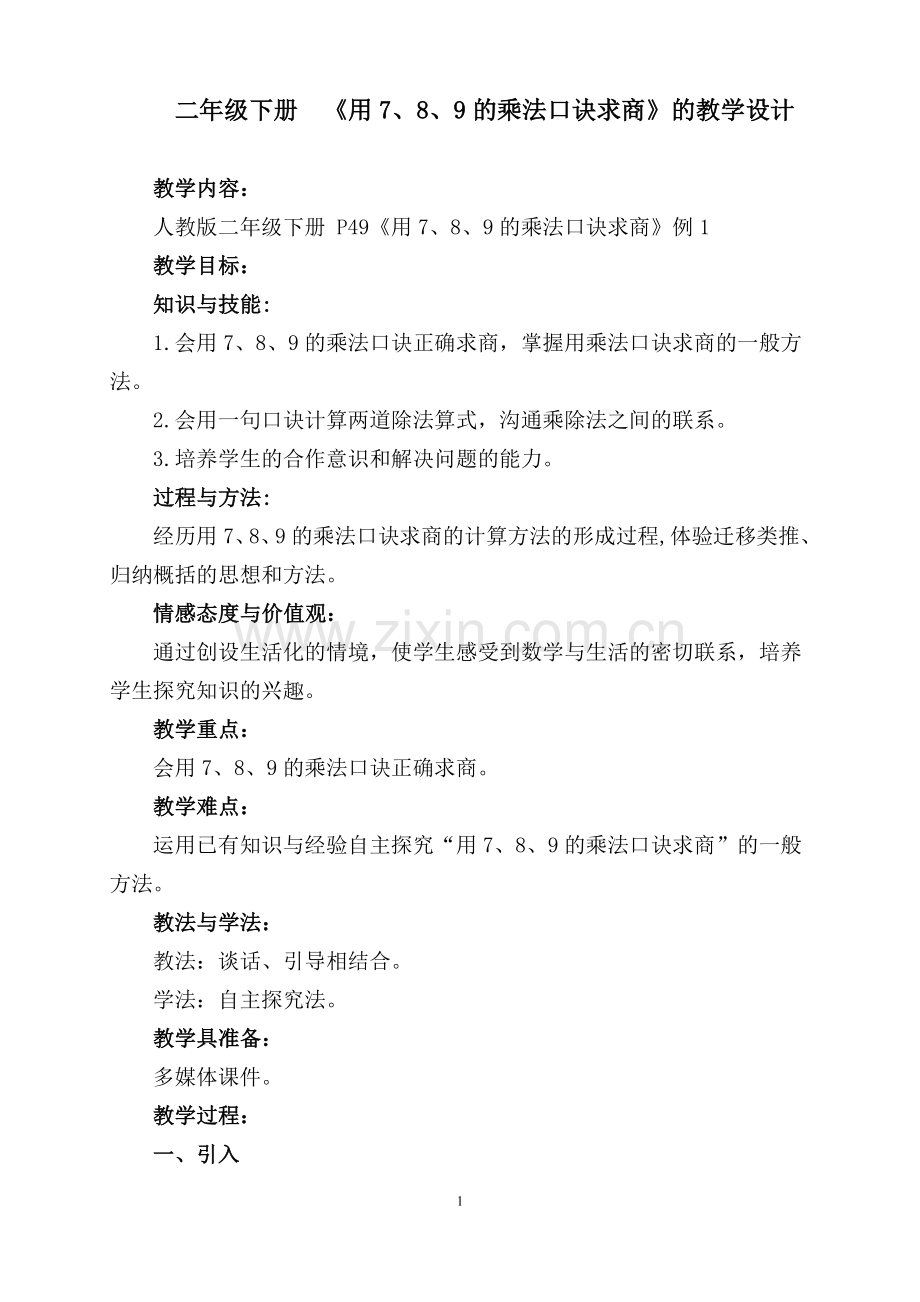 二年级下册　《用 7、8、9 的乘法口诀求商》的教学设计

教学内容：

人教版二年级下册 P49《用 7、8、9 的乘法口诀求商》例 1

教学目标：

知识与技能：

1.会用 7、8、9 的乘法口诀正确求商，掌握用乘法口诀求商的一般方法。

2.会用一句口诀计算两道除法算式，沟通乘除法之间的联系。

3.培养学生的合作意识和解决问题的能力。

过程与方法：

经历用 7、8、9 的乘法口诀求商的计算方法的形成过程，体验迁移类推、归纳概括的思想和方法。

情感态度与价值观：

通过创设生活化的情境，使学生感受到数学与生活的密切联系，培养学生探究知识的兴趣。

教学重点：

会用 7、8、9 的乘法口诀正确求商。

教学难点：

运用已有知识与经验自主探究“用 7、8、9 的乘法口诀求商”的一般方法。

教法与学法：

教法：谈话、引导相结合。

学法：自主探究法。

教学具准备：

多媒体课件。

教学过程：

一、引入

www.zixin.com.cn

1